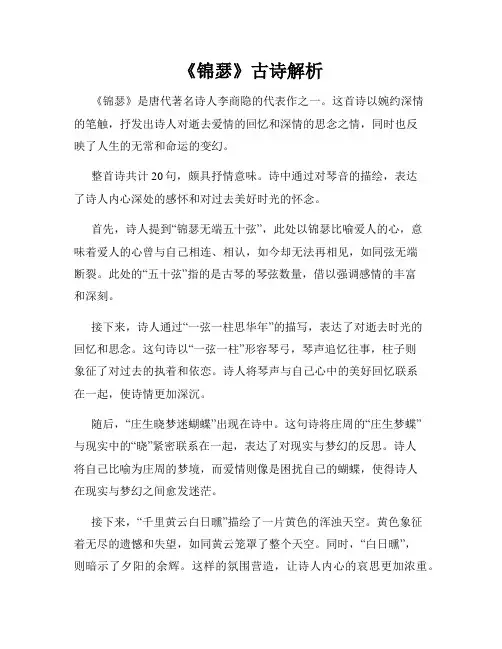 《锦瑟》古诗解析

《锦瑟》是唐代著名诗人李商隐的代表作之一。这首诗以婉约深情的笔触，抒发出诗人对逝去爱情的回忆和深情的思念之情，同时也反映了人生的无常和命运的变幻。

整首诗共计20句，颇具抒情意味。诗中通过对琴音的描绘，表达了诗人内心深处的感怀和对过去美好时光的怀念。

首先，诗人提到“锦瑟无端五十弦”，此处以锦瑟比喻爱人的心，意味着爱人的心曾与自己相连、相认，如今却无法再相见，如同弦无端断裂。此处的“五十弦”指的是古琴的琴弦数量，借以强调感情的丰富和深刻。

接下来，诗人通过“一弦一柱思华年”的描写，表达了对逝去时光的回忆和思念。这句诗以“一弦一柱”形容琴弓，琴声追忆往事，柱子则象征了对过去的执着和依恋。诗人将琴声与自己心中的美好回忆联系在一起，使诗情更加深沉。

随后，“庄生晓梦迷蝴蝶”出现在诗中。这句诗将庄周的“庄生梦蝶”与现实中的“晓”紧密联系在一起，表达了对现实与梦幻的反思。诗人将自己比喻为庄周的梦境，而爱情则像是困扰自己的蝴蝶，使得诗人在现实与梦幻之间愈发迷茫。

接下来，“千里黄云白日曛”描绘了一片黄色的浑浊天空。黄色象征着无尽的遗憾和失望，如同黄云笼罩了整个天空。同时，“白日曛”，则暗示了夕阳的余辉。这样的氛围营造，让诗人内心的哀思更加浓重。